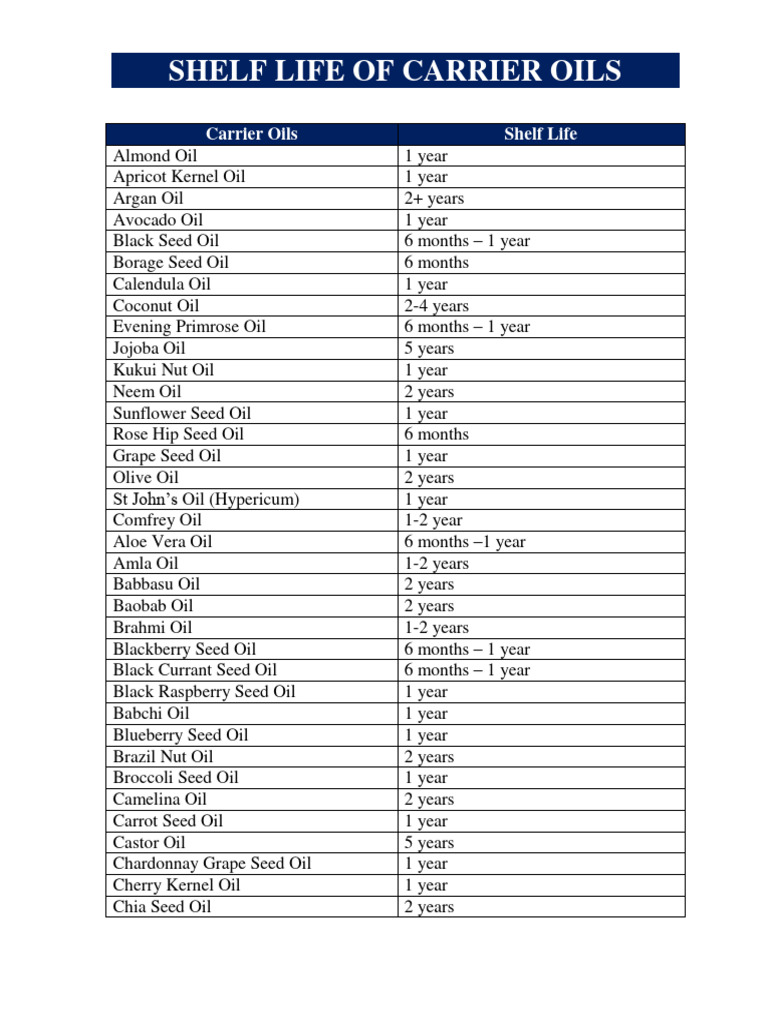 SHELF LIFE OF CARRIER OILS

| Carrier Oils | Shelf Life |
|---|---|
| Almond Oil | 1 year |
| Apricot Kernel Oil | 1 year |
| Argan Oil | 2+ years |
| Avocado Oil | 1 year |
| Black Seed Oil | 6 months – 1 year |
| Borage Seed Oil | 6 months |
| Calendula Oil | 1 year |
| Coconut Oil | 2-4 years |
| Evening Primrose Oil | 6 months – 1 year |
| Jojoba Oil | 5 years |
| Kukui Nut Oil | 1 year |
| Neem Oil | 2 years |
| Sunflower Seed Oil | 1 year |
| Rose Hip Seed Oil | 6 months |
| Grape Seed Oil | 1 year |
| Olive Oil | 2 years |
| St John's Oil (Hypericum) | 1 year |
| Comfrey Oil | 1-2 year |
| Aloe Vera Oil | 6 months –1 year |
| Amla Oil | 1-2 years |
| Babbasu Oil | 2 years |
| Baobab Oil | 2 years |
| Brahmi Oil | 1-2 years |
| Blackberry Seed Oil | 6 months – 1 year |
| Black Currant Seed Oil | 6 months – 1 year |
| Black Raspberry Seed Oil | 1 year |
| Babchi Oil | 1 year |
| Blueberry Seed Oil | 1 year |
| Brazil Nut Oil | 2 years |
| Broccoli Seed Oil | 1 year |
| Camelina Oil | 2 years |
| Carrot Seed Oil | 1 year |
| Castor Oil | 5 years |
| Chardonnay Grape Seed Oil | 1 year |
| Cherry Kernel Oil | 1 year |
| Chia Seed Oil | 2 years |